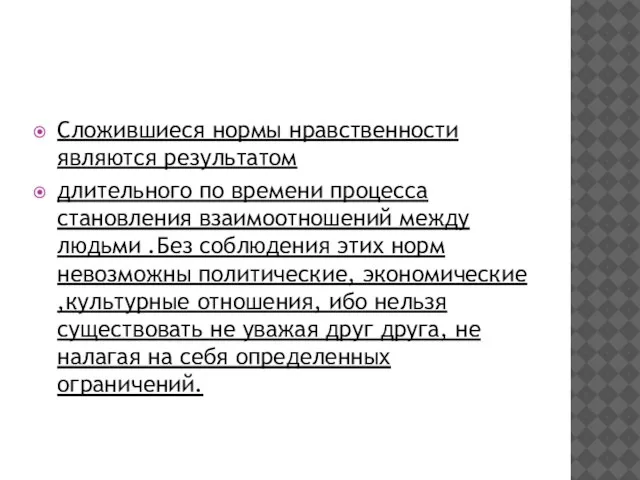 Сложившиеся нормы нравственности являются результатом

длительного по времени процесса становления взаимоотношений между людьми .Без соблюдения этих норм невозможны политические, экономические ,культурные отношения, ибо нельзя существовать не уважая друг друга, не налагая на себя определенных ограничений.